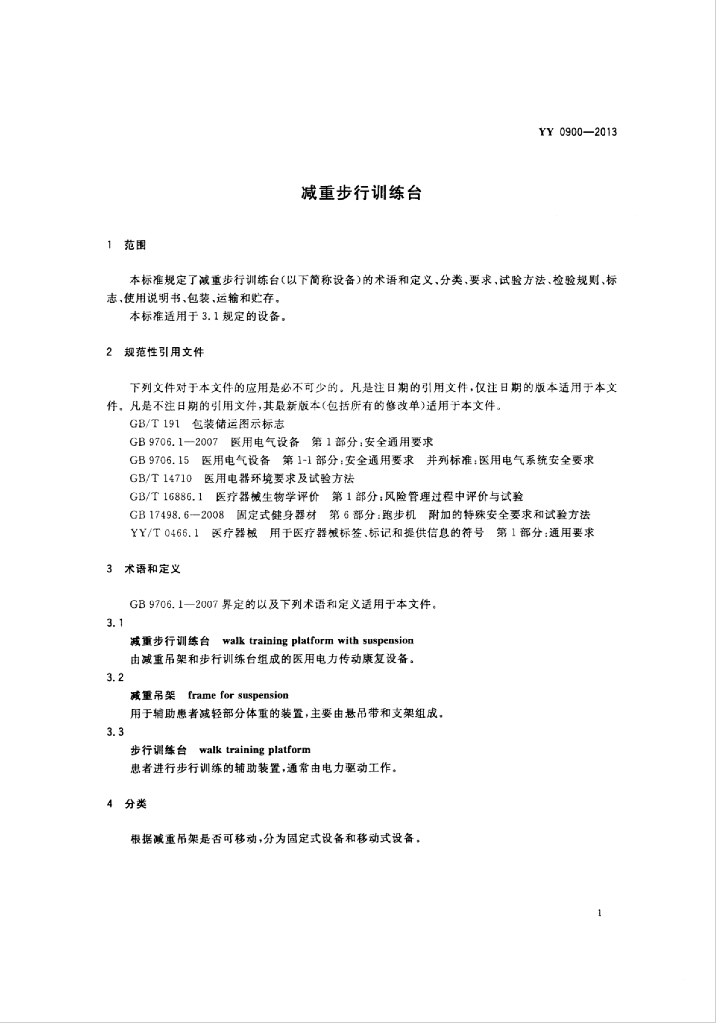 YY 0900—2013

减重步行训练台

1 范围

本标准规定了减重步行训练台(以下简称设备)的术语和定义、分类、要求、试验方法、检验规则、标志、使用说明书、包装、运输和贮存。

本标准适用于3.1规定的设备。

2 规范性引用文件

下列文件对于本文件的应用是必不可少的。凡是注日期的引用文件,仅注日期的版本适用于本文件。凡是不注日期的引用文件,其最新版本(包括所有的修改单)适用于本文件。

GB/T 191 包装储运图示标志

GB 9706.1—2007 医用电气设备 第1部分:安全通用要求

GB 9706.15 医用电气设备 第1-1部分:安全通用要求 并列标准:医用电气系统安全要求

GB/T 14710 医用电器环境要求及试验方法

GB/T 16886.1 医疗器械生物学评价 第1部分:风险管理过程中评价与试验

GB 17498.6—2008 固定式健身器材 第6部分:跑步机 附加的特殊安全要求和试验方法

YY/T 0466.1 医疗器械 用于医疗器械标签、标记和提供信息的符号 第1部分:通用要求

3 术语和定义

GB 9706.1—2007界定的以及下列术语和定义适用于本文件。

3.1

减重步行训练台 walk training platform with suspension

由减重吊架和步行训练台组成的医用电力传动康复设备。

3.2

减重吊架 frame for suspension

用于辅助患者减轻部分体重的装置,主要由悬吊带和支架组成。

3.3

步行训练台 walk training platform

患者进行步行训练的辅助装置,通常由电力驱动工作。

4 分类

根据减重吊架是否可移动,分为固定式设备和移动式设备。

1